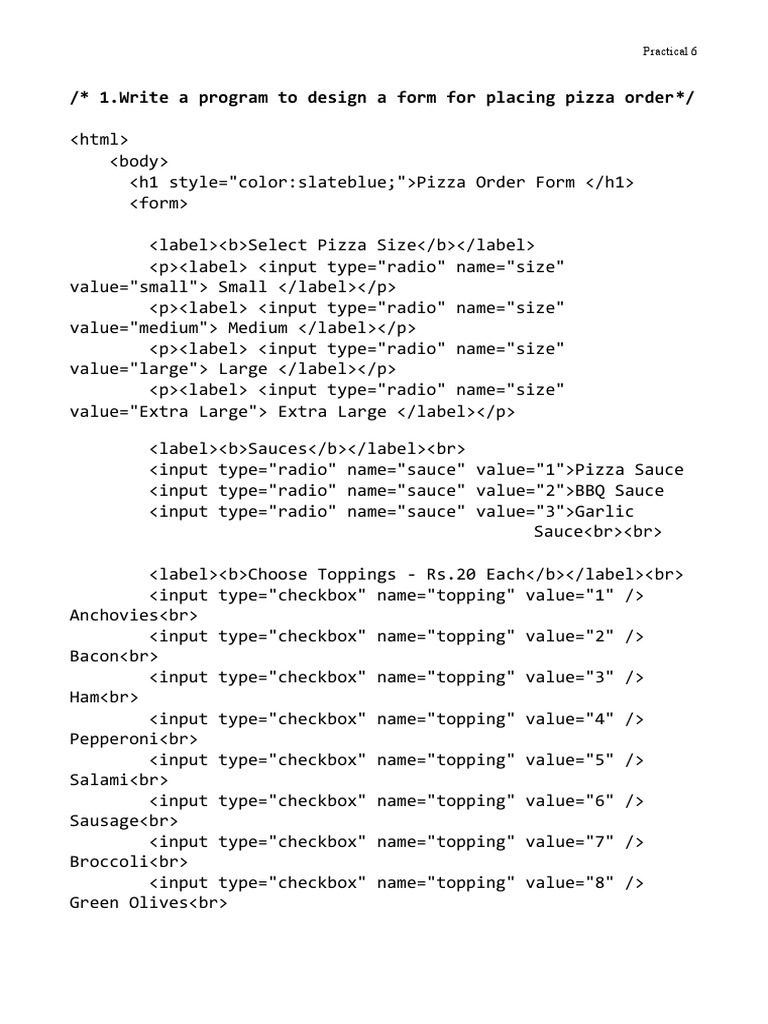 Practical 6

/* 1.Write a program to design a form for placing pizza order*/

<html>
<body>
<h1 style="color:slateblue;">Pizza Order Form </h1>
<form>

<label><b>Select Pizza Size</b></label>
<p><label> <input type="radio" name="size" value="small"> Small </label></p>
<p><label> <input type="radio" name="size" value="medium"> Medium </label></p>
<p><label> <input type="radio" name="size" value="large"> Large </label></p>
<p><label> <input type="radio" name="size" value="Extra Large"> Extra Large </label></p>

<label><b>Sauces</b></label><br>
<input type="radio" name="sauce" value="1">Pizza Sauce
<input type="radio" name="sauce" value="2">BBQ Sauce
<input type="radio" name="sauce" value="3">Garlic Sauce<br><br>

<label><b>Choose Toppings - Rs.20 Each</b></label><br>
<input type="checkbox" name="topping" value="1" /> Anchovies<br>
<input type="checkbox" name="topping" value="2" /> Bacon<br>
<input type="checkbox" name="topping" value="3" /> Ham<br>
<input type="checkbox" name="topping" value="4" /> Pepperoni<br>
<input type="checkbox" name="topping" value="5" /> Salami<br>
<input type="checkbox" name="topping" value="6" /> Sausage<br>
<input type="checkbox" name="topping" value="7" /> Broccoli<br>
<input type="checkbox" name="topping" value="8" /> Green Olives<br>